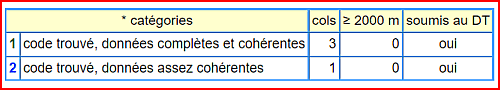 | | * catégories | cols | ≥ 2000 m | soumis au DT |
|---|---|---|---|---|
| 1 | code trouvé, données complètes et cohérentes | 3 | 0 | oui |
| 2 | code trouvé, données assez cohérentes | 1 | 0 | oui |